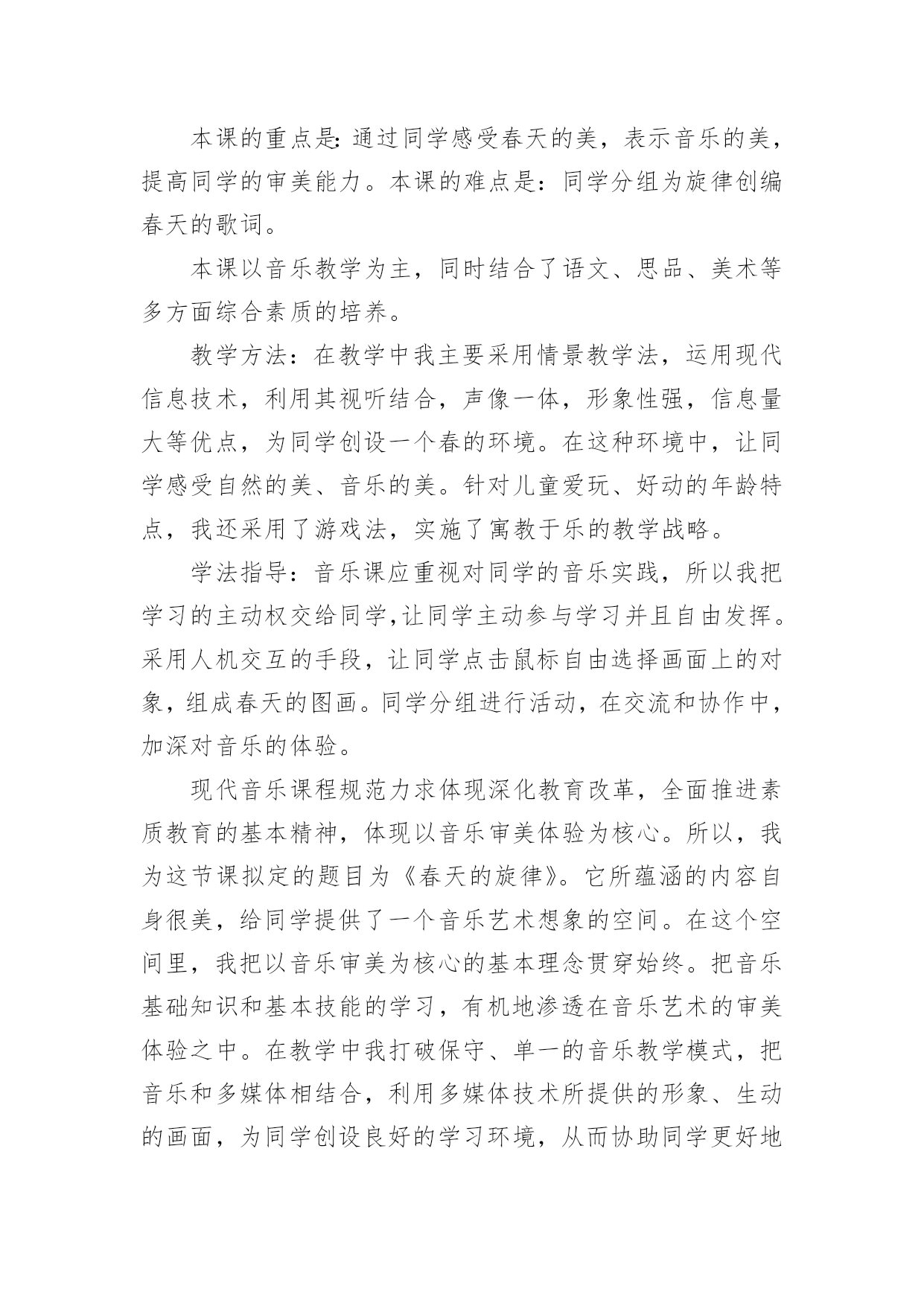 本课的重点是：通过同学感受春天的美，表示音乐的美，提高同学的审美能力。本课的难点是：同学分组为旋律创编春天的歌词。

本课以音乐教学为主，同时结合了语文、思品、美术等多方面综合素质的培养。

教学方法：在教学中我主要采用情景教学法，运用现代信息技术，利用其视听结合，声像一体，形象性强，信息量大等优点，为同学创设一个春的环境。在这种环境中，让同学感受自然的美、音乐的美。针对儿童爱玩、好动的年龄特点，我还采用了游戏法，实施了寓教于乐的教学战略。

学法指导：音乐课应重视对同学的音乐实践，所以我把学习的主动权交给同学,让同学主动参与学习并且自由发挥。采用人机交互的手段，让同学点击鼠标自由选择画面上的对象，组成春天的图画。同学分组进行活动，在交流和协作中，加深对音乐的体验。

现代音乐课程规范力求体现深化教育改革，全面推进素质教育的基本精神，体现以音乐审美体验为核心。所以，我为这节课拟定的题目为《春天的旋律》。它所蕴涵的内容自身很美，给同学提供了一个音乐艺术想象的空间。在这个空间里，我把以音乐审美为核心的基本理念贯穿始终。把音乐基础知识和基本技能的学习，有机地渗透在音乐艺术的审美体验之中。在教学中我打破保守、单一的音乐教学模式，把音乐和多媒体相结合，利用多媒体技术所提供的形象、生动的画面，为同学创设良好的学习环境，从而协助同学更好地